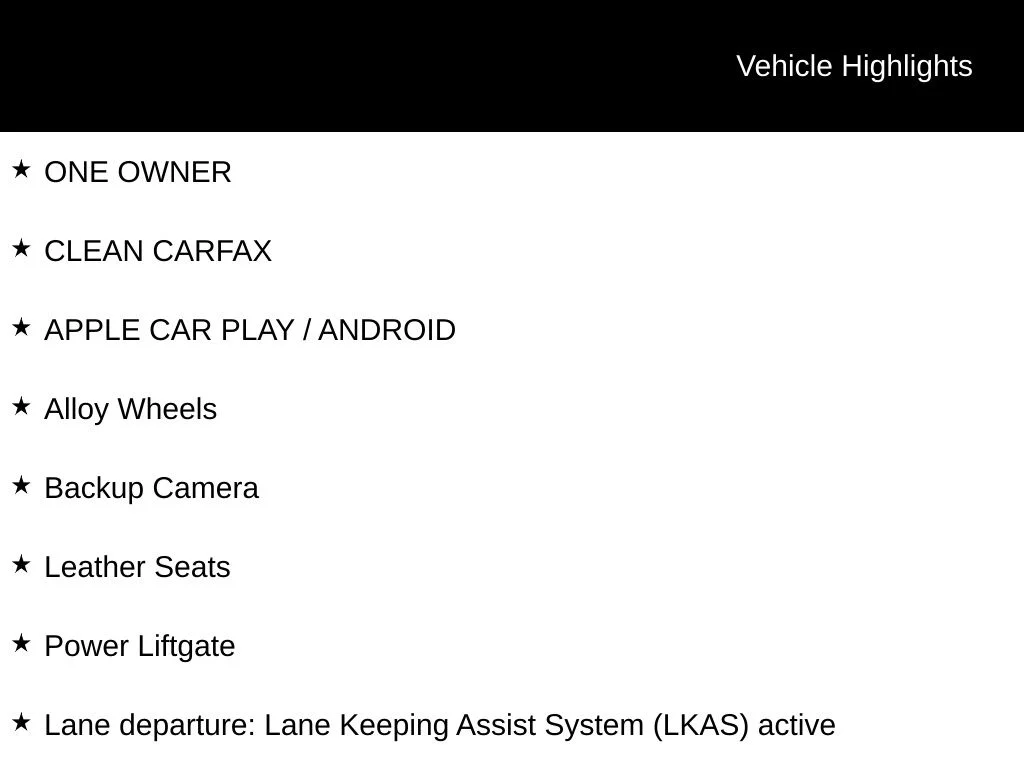 Vehicle Highlights

★ ONE OWNER

★ CLEAN CARFAX

★ APPLE CAR PLAY / ANDROID

★ Alloy Wheels

★ Backup Camera

★ Leather Seats

★ Power Liftgate

★ Lane departure: Lane Keeping Assist System (LKAS) active